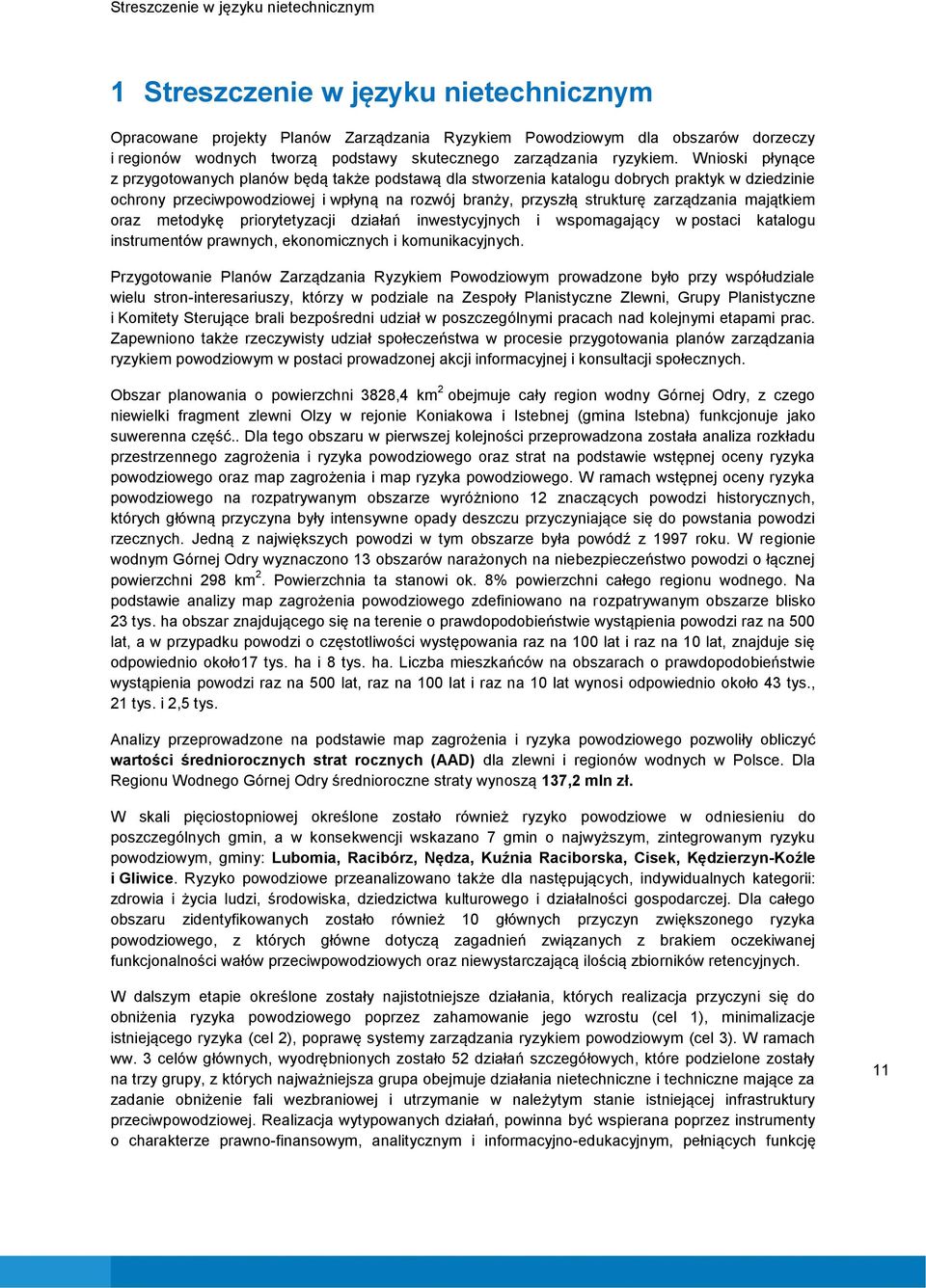 Streszczenie w języku nietechnicznym

1 Streszczenie w języku nietechnicznym

Opracowane projekty Planów Zarządzania Ryzykiem Powodziowym dla obszarów dorzeczy i regionów wodnych tworzą podstawy skutecznego zarządzania ryzykiem. Wnioski płynące z przygotowanych planów będą także podstawą dla stworzenia katalogu dobrych praktyk w dziedzinie ochrony przeciwpowodziowej i wpłyną na rozwój branży, przyszłą strukturę zarządzania majątkiem oraz metodykę priorytetyzacji działań inwestycyjnych i wspomagający w postaci katalogu instrumentów prawnych, ekonomicznych i komunikacyjnych.

Przygotowanie Planów Zarządzania Ryzykiem Powodziowym prowadzone było przy współudziale wielu stron-interesariuszy, którzy w podziale na Zespoły Planistyczne Zlewni, Grupy Planistyczne i Komitety Sterujące brali bezpośredni udział w poszczególnymi pracach nad kolejnymi etapami prac. Zapewniono także rzeczywisty udział społeczeństwa w procesie przygotowania planów zarządzania ryzykiem powodziowym w postaci prowadzonej akcji informacyjnej i konsultacji społecznych.

Obszar planowania o powierzchni 3828,4 km$^2$ obejmuje cały region wodny Górnej Odry, z czego niewielki fragment zlewni Olzy w rejonie Koniakowa i Istebnej (gmina Istebna) funkcjonuje jako suwerenna część.. Dla tego obszaru w pierwszej kolejności przeprowadzona została analiza rozkładu przestrzennego zagrożenia i ryzyka powodziowego oraz strat na podstawie wstępnej oceny ryzyka powodziowego oraz map zagrożenia i map ryzyka powodziowego. W ramach wstępnej oceny ryzyka powodziowego na rozpatrywanym obszarze wyróżniono 12 znaczących powodzi historycznych, których główną przyczyna były intensywne opady deszczu przyczyniające się do powstania powodzi rzecznych. Jedną z największych powodzi w tym obszarze była powódź z 1997 roku. W regionie wodnym Górnej Odry wyznaczono 13 obszarów narażonych na niebezpieczeństwo powodzi o łącznej powierzchni 298 km$^2$. Powierzchnia ta stanowi ok. 8% powierzchni całego regionu wodnego. Na podstawie analizy map zagrożenia powodziowego zdefiniowano na rozpatrywanym obszarze blisko 23 tys. ha obszar znajdującego się na terenie o prawdopodobieństwie wystąpienia powodzi raz na 500 lat, a w przypadku powodzi o częstotliwości występowania raz na 100 lat i raz na 10 lat, znajduje się odpowiednio około17 tys. ha i 8 tys. ha. Liczba mieszkańców na obszarach o prawdopodobieństwie wystąpienia powodzi raz na 500 lat, raz na 100 lat i raz na 10 lat wynosi odpowiednio około 43 tys., 21 tys. i 2,5 tys.

Analizy przeprowadzone na podstawie map zagrożenia i ryzyka powodziowego pozwoliły obliczyć wartości średniorocznych strat rocznych (AAD) dla zlewni i regionów wodnych w Polsce. Dla Regionu Wodnego Górnej Odry średnioroczne straty wynoszą 137,2 mln zł.

W skali pięciostopniowej określone zostało również ryzyko powodziowe w odniesieniu do poszczególnych gmin, a w konsekwencji wskazano 7 gmin o najwyższym, zintegrowanym ryzyku powodziowym, gminy: Lubomia, Racibórz, Nędza, Kuźnia Raciborska, Cisek, Kędzierzyn-Koźle i Gliwice. Ryzyko powodziowe przeanalizowano także dla następujących, indywidualnych kategorii: zdrowia i życia ludzi, środowiska, dziedzictwa kulturowego i działalności gospodarczej. Dla całego obszaru zidentyfikowanych zostało również 10 głównych przyczyn zwiększonego ryzyka powodziowego, z których główne dotyczą zagadnień związanych z brakiem oczekiwanej funkcjonalności wałów przeciwpowodziowych oraz niewystarczającą ilością zbiorników retencyjnych.

W dalszym etapie określone zostały najistotniejsze działania, których realizacja przyczyni się do obniżenia ryzyka powodziowego poprzez zahamowanie jego wzrostu (cel 1), minimalizacje istniejącego ryzyka (cel 2), poprawę systemy zarządzania ryzykiem powodziowym (cel 3). W ramach ww. 3 celów głównych, wyodrębnionych zostało 52 działań szczegółowych, które podzielone zostały na trzy grupy, z których najważniejsza grupa obejmuje działania nietechniczne i techniczne mające za zadanie obniżenie fali wezbraniowej i utrzymanie w należytym stanie istniejącej infrastruktury przeciwpowodziowej. Realizacja wytypowanych działań, powinna być wspierana poprzez instrumenty o charakterze prawno-finansowym, analitycznym i informacyjno-edukacyjnym, pełniących funkcję

11